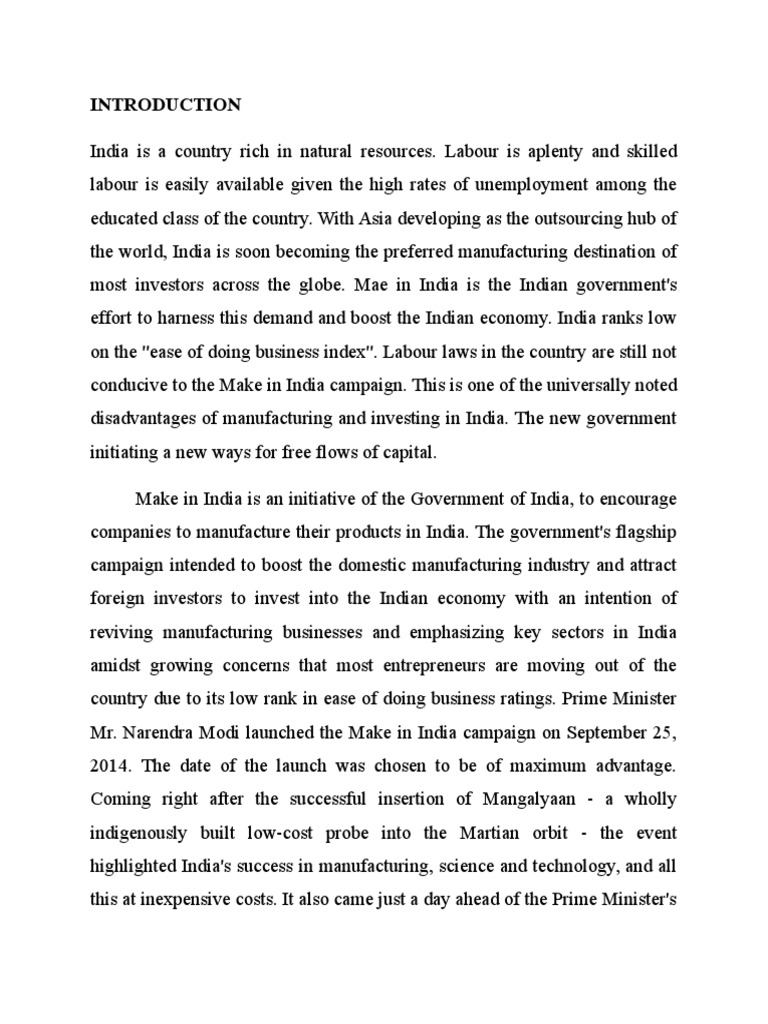 INTRODUCTION

India is a country rich in natural resources. Labour is aplenty and skilled labour is easily available given the high rates of unemployment among the educated class of the country. With Asia developing as the outsourcing hub of the world, India is soon becoming the preferred manufacturing destination of most investors across the globe. Mae in India is the Indian government's effort to harness this demand and boost the Indian economy. India ranks low on the "ease of doing business index". Labour laws in the country are still not conducive to the Make in India campaign. This is one of the universally noted disadvantages of manufacturing and investing in India. The new government initiating a new ways for free flows of capital.

Make in India is an initiative of the Government of India, to encourage companies to manufacture their products in India. The government's flagship campaign intended to boost the domestic manufacturing industry and attract foreign investors to invest into the Indian economy with an intention of reviving manufacturing businesses and emphasizing key sectors in India amidst growing concerns that most entrepreneurs are moving out of the country due to its low rank in ease of doing business ratings. Prime Minister Mr. Narendra Modi launched the Make in India campaign on September 25, 2014. The date of the launch was chosen to be of maximum advantage. Coming right after the successful insertion of Mangalyaan - a wholly indigenously built low-cost probe into the Martian orbit - the event highlighted India's success in manufacturing, science and technology, and all this at inexpensive costs. It also came just a day ahead of the Prime Minister's